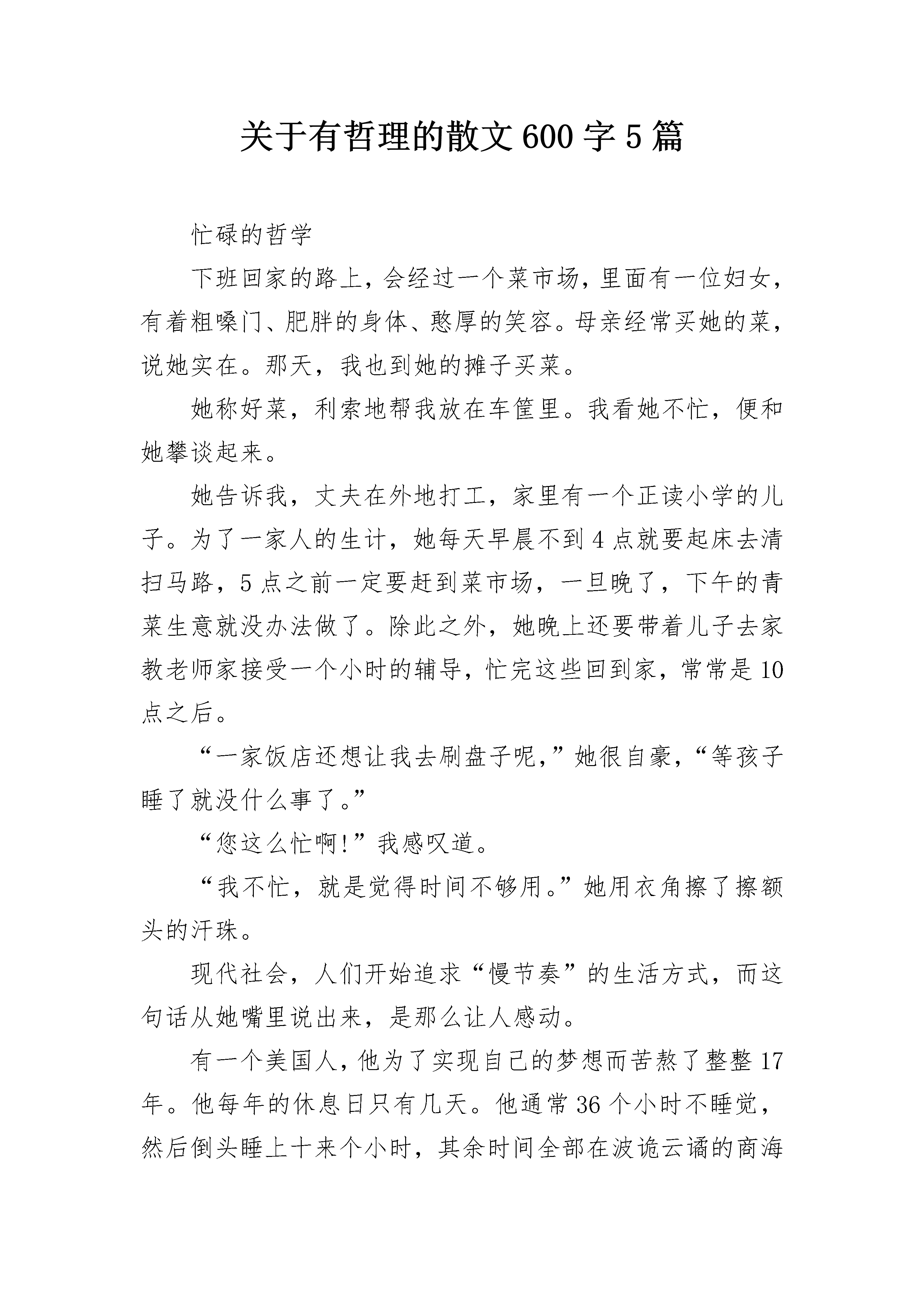 关于有哲理的散文600字5篇

忙碌的哲学

下班回家的路上，会经过一个菜市场，里面有一位妇女，有着粗嗓门、肥胖的身体、憨厚的笑容。母亲经常买她的菜，说她实在。那天，我也到她的摊子买菜。

她称好菜，利索地帮我放在车筐里。我看她不忙，便和她攀谈起来。

她告诉我，丈夫在外地打工，家里有一个正读小学的儿子。为了一家人的生计，她每天早晨不到4点就要起床去清扫马路，5点之前一定要赶到菜市场，一旦晚了，下午的青菜生意就没办法做了。除此之外，她晚上还要带着儿子去家教老师家接受一个小时的辅导，忙完这些回到家，常常是10点之后。

“一家饭店还想让我去刷盘子呢，”她很自豪，“等孩子睡了就没什么事了。”

“您这么忙啊!”我感叹道。

“我不忙，就是觉得时间不够用。”她用衣角擦了擦额头的汗珠。

现代社会，人们开始追求“慢节奏”的生活方式，而这句话从她嘴里说出来，是那么让人感动。

有一个美国人，他为了实现自己的梦想而苦熬了整整17年。他每年的休息日只有几天。他通常36个小时不睡觉，然后倒头睡上十来个小时，其余时间全部在波诡云谲的商海